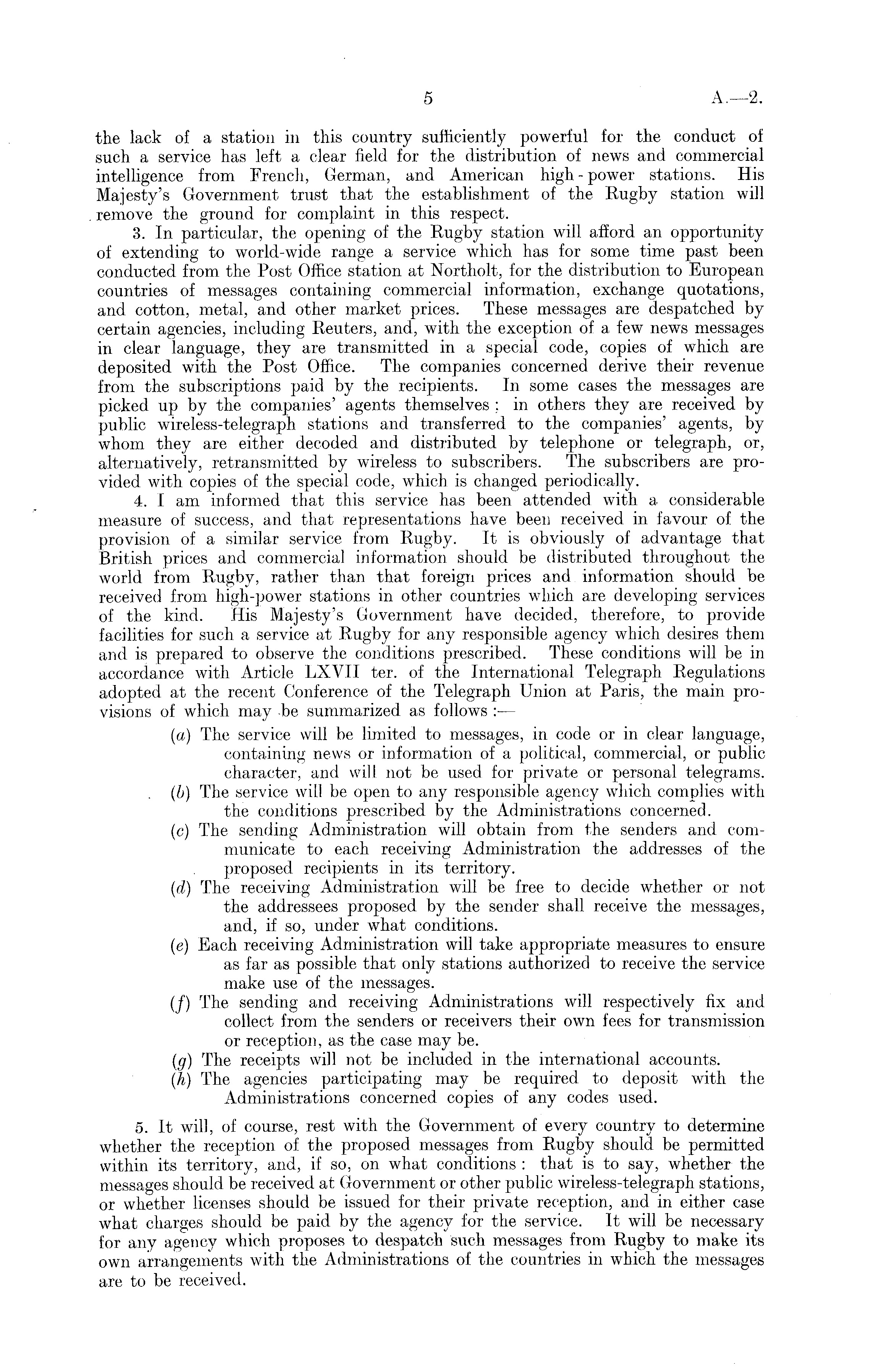 5 A.—2.

the lack of a station in this country sufficiently powerful for the conduct of such a service has left a clear field for the distribution of news and commercial intelligence from French, German, and American high-power stations. His Majesty's Government trust that the establishment of the Rugby station will remove the ground for complaint in this respect.

3. In particular, the opening of the Rugby station will afford an opportunity of extending to world-wide range a service which has for some time past been conducted from the Post Office station at Northolt, for the distribution to European countries of messages containing commercial information, exchange quotations, and cotton, metal, and other market prices. These messages are despatched by certain agencies, including Reuters, and, with the exception of a few news messages in clear language, they are transmitted in a special code, copies of which are deposited with the Post Office. The companies concerned derive their revenue from the subscriptions paid by the recipients. In some cases the messages are picked up by the companies' agents themselves; in others they are received by public wireless-telegraph stations and transferred to the companies' agents, by whom they are either decoded and distributed by telephone or telegraph, or, alternatively, retransmitted by wireless to subscribers. The subscribers are provided with copies of the special code, which is changed periodically.

4. I am informed that this service has been attended with a considerable measure of success, and that representations have been received in favour of the provision of a similar service from Rugby. It is obviously of advantage that British prices and commercial information should be distributed throughout the world from Rugby, rather than that foreign prices and information should be received from high-power stations in other countries which are developing services of the kind. His Majesty's Government have decided, therefore, to provide facilities for such a service at Rugby for any responsible agency which desires them and is prepared to observe the conditions prescribed. These conditions will be in accordance with Article LXVII ter. of the International Telegraph Regulations adopted at the recent Conference of the Telegraph Union at Paris, the main provisions of which may be summarized as follows:—

(a) The service will be limited to messages, in code or in clear language, containing news or information of a political, commercial, or public character, and will not be used for private or personal telegrams.
(b) The service will be open to any responsible agency which complies with the conditions prescribed by the Administrations concerned.
(c) The sending Administration will obtain from the senders and communicate to each receiving Administration the addresses of the proposed recipients in its territory.
(d) The receiving Administration will be free to decide whether or not the addressees proposed by the sender shall receive the messages, and, if so, under what conditions.
(e) Each receiving Administration will take appropriate measures to ensure as far as possible that only stations authorized to receive the service make use of the messages.
(f) The sending and receiving Administrations will respectively fix and collect from the senders or receivers their own fees for transmission or reception, as the case may be.
(g) The receipts will not be included in the international accounts.
(h) The agencies participating may be required to deposit with the Administrations concerned copies of any codes used.

5. It will, of course, rest with the Government of every country to determine whether the reception of the proposed messages from Rugby should be permitted within its territory, and, if so, on what conditions: that is to say, whether the messages should be received at Government or other public wireless-telegraph stations, or whether licenses should be issued for their private reception, and in either case what charges should be paid by the agency for the service. It will be necessary for any agency which proposes to despatch such messages from Rugby to make its own arrangements with the Administrations of the countries in which the messages are to be received.